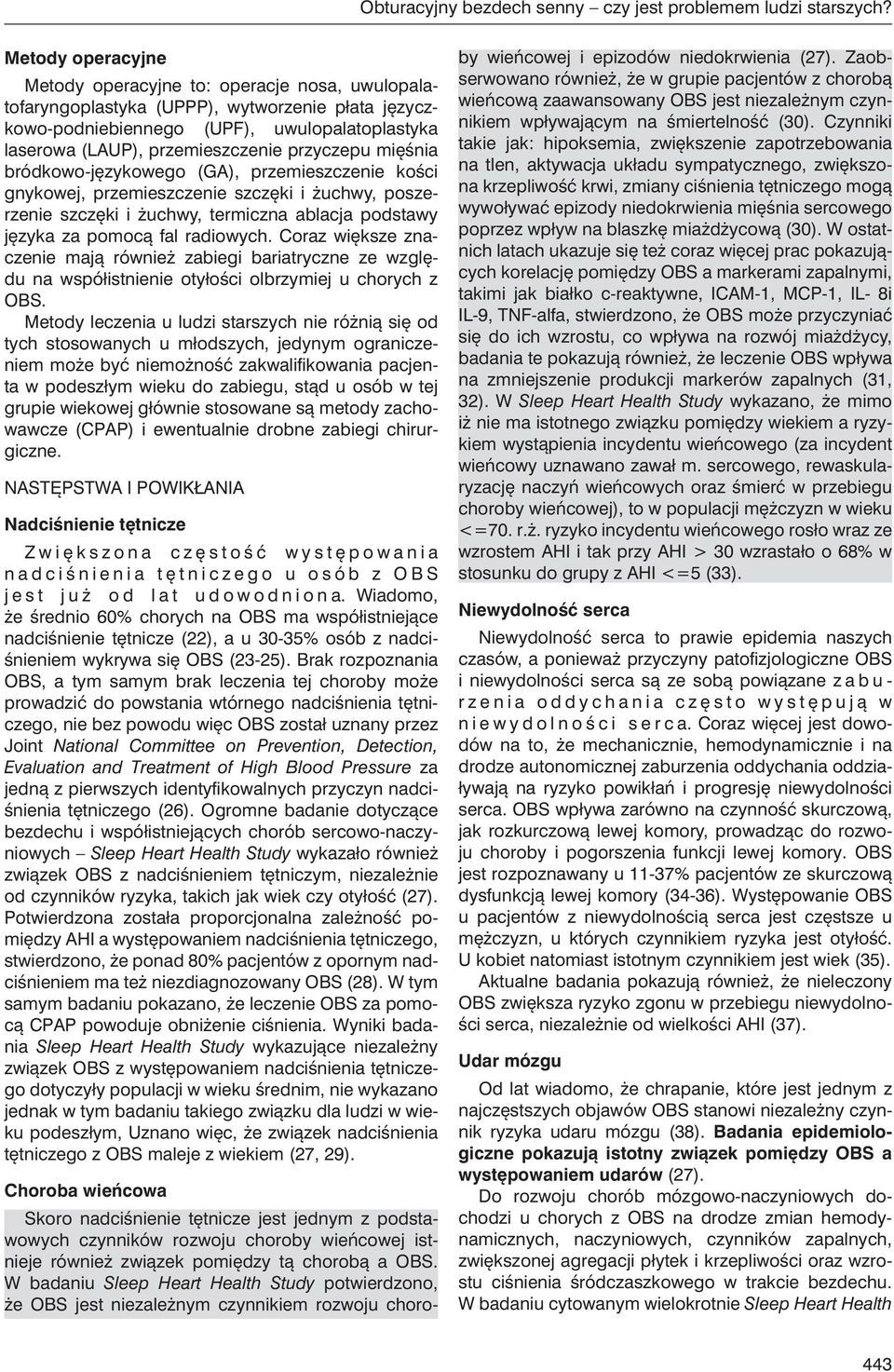 Obturacyjny bezdech senny – czy jest problemem ludzi starszych?

Metody operacyjne

Metody operacyjne to: operacje nosa, uwulopalatofaryngoplastyka (UPPP), wytworzenie płata języczkowo-podniebiennego (UPF), uwulopalatoplastyka laserowa (LAUP), przemieszczenie przyczepu mięśnia bródkowo-językowego (GA), przemieszczenie kości gnykowej, przemieszczenie szczęki i żuchwy, poszerzenie szczęki i żuchwy, termiczna ablacja podstawy języka za pomocą fal radiowych. Coraz większe znaczenie mają również zabiegi bariatryczne ze względu na współistnienie otyłości olbrzymiej u chorych z OBS.

Metody leczenia u ludzi starszych nie różnią się od tych stosowanych u młodszych, jedynym ograniczeniem może być niemożność zakwalifikowania pacjenta w podeszłym wieku do zabiegu, stąd u osób w tej grupie wiekowej głównie stosowane są metody zachowawcze (CPAP) i ewentualnie drobne zabiegi chirurgiczne.

NASTĘPSTWA I POWIKŁANIA

Nadciśnienie tętnicze

Zwiększona częstość występowania nadciśnienia tętniczego u osób z OBS jest już od lat udowodniona. Wiadomo, że średnio 60% chorych na OBS ma współistniejące nadciśnienie tętnicze (22), a u 30-35% osób z nadciśnieniem wykrywa się OBS (23-25). Brak rozpoznania OBS, a tym samym brak leczenia tej choroby może prowadzić do powstania wtórnego nadciśnienia tętniczego, nie bez powodu więc OBS został uznany przez Joint National Committee on Prevention, Detection, Evaluation and Treatment of High Blood Pressure za jedną z pierwszych identyfikowalnych przyczyn nadciśnienia tętniczego (26). Ogromne badanie dotyczące bezdechu i współistniejących chorób sercowo-naczyniowych – Sleep Heart Health Study wykazało również związek OBS z nadciśnieniem tętniczym, niezależnie od czynników ryzyka, takich jak wiek czy otyłość (27). Potwierdzona została proporcjonalna zależność pomiędzy AHI a występowaniem nadciśnienia tętniczego, stwierdzono, że ponad 80% pacjentów z opornym nadciśnieniem ma też niezdiagnozowany OBS (28). W tym samym badaniu pokazano, że leczenie OBS za pomocą CPAP powoduje obniżenie ciśnienia. Wyniki badania Sleep Heart Health Study wykazujące niezależny związek OBS z występowaniem nadciśnienia tętniczego dotyczyły populacji w wieku średnim, nie wykazano jednak w tym badaniu takiego związku dla ludzi w wieku podeszłym, Uznano więc, że związek nadciśnienia tętniczego z OBS maleje z wiekiem (27, 29).

Choroba wieńcowa

Skoro nadciśnienie tętnicze jest jednym z podstawowych czynników rozwoju choroby wieńcowej istnieje również związek pomiędzy tą chorobą a OBS. W badaniu Sleep Heart Health Study potwierdzono, że OBS jest niezależnym czynnikiem rozwoju choroby wieńcowej i epizodów niedokrwienia (27). Zaobserwowano również, że w grupie pacjentów z chorobą wieńcową zaawansowany OBS jest niezależnym czynnikiem wpływającym na śmiertelność (30). Czynniki takie jak: hipoksemia, zwiększenie zapotrzebowania na tlen, aktywacja układu sympatycznego, zwiększona krzepliwość krwi, zmiany ciśnienia tętniczego mogą wywoływać epizody niedokrwienia mięśnia sercowego poprzez wpływ na blaszkę miażdżycową (30). W ostatnich latach ukazuje się też coraz więcej prac pokazujących korelację pomiędzy OBS a markerami zapalnymi, takimi jak białko c-reaktywne, ICAM-1, MCP-1, IL- 8i IL-9, TNF-alfa, stwierdzono, że OBS może przyczyniać się do ich wzrostu, co wpływa na rozwój miażdżycy, badania te pokazują również, że leczenie OBS wpływa na zmniejszenie produkcji markerów zapalnych (31, 32). W Sleep Heart Health Study wykazano, że mimo iż nie ma istotnego związku pomiędzy wiekiem a ryzykiem wystąpienia incydentu wieńcowego (za incydent wieńcowy uznawano zawał m. sercowego, rewaskularyzację naczyń wieńcowych oraz śmierć w przebiegu choroby wieńcowej), to w populacji mężczyzn w wieku <=70. r.ż. ryzyko incydentu wieńcowego rosło wraz ze wzrostem AHI i tak przy AHI > 30 wzrastało o 68% w stosunku do grupy z AHI <=5 (33).

Niewydolność serca

Niewydolność serca to prawie epidemia naszych czasów, a ponieważ przyczyny patofizjologiczne OBS i niewydolności serca są ze sobą powiązane zaburzenia oddychania często występują w niewydolności serca. Coraz więcej jest dowodów na to, że mechanicznie, hemodynamicznie i na drodze autonomicznej zaburzenia oddychania oddziaływają na ryzyko powikłań i progresję niewydolności serca. OBS wpływa zarówno na czynność skurczową, jak rozkurczową lewej komory, prowadząc do rozwoju choroby i pogorszenia funkcji lewej komory. OBS jest rozpoznawany u 11-37% pacjentów ze skurczową dysfunkcją lewej komory (34-36). Występowanie OBS u pacjentów z niewydolnością serca jest częstsze u mężczyzn, u których czynnikiem ryzyka jest otyłość. U kobiet natomiast istotnym czynnikiem jest wiek (35).

Aktualne badania pokazują również, że nieleczony OBS zwiększa ryzyko zgonu w przebiegu niewydolności serca, niezależnie od wielkości AHI (37).

Udar mózgu

Od lat wiadomo, że chrapanie, które jest jednym z najczęstszych objawów OBS stanowi niezależny czynnik ryzyka udaru mózgu (38). Badania epidemiologiczne pokazują istotny związek pomiędzy OBS a występowaniem udarów (27).

Do rozwoju chorób mózgowo-naczyniowych dochodzi u chorych z OBS na drodze zmian hemodynamicznych, naczyniowych, czynników zapalnych, zwiększonej agregacji płytek i krzepliwości oraz wzrostu ciśnienia śródczaszkowego w trakcie bezdechu. W badaniu cytowanym wielokrotnie Sleep Heart Health

443